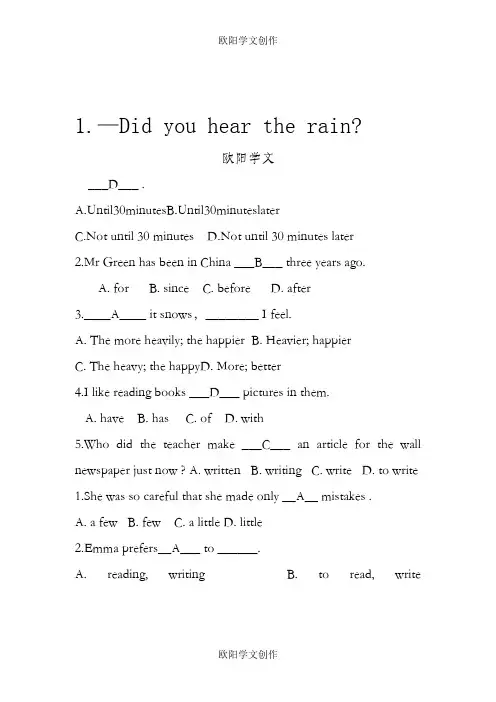 欧阳学文创作

1.—Did you hear the rain?

欧阳学文

___D___ .

A.Until30minutesB.Until30minuteslater

C.Not until 30 minutes D.Not until 30 minutes later

2.Mr Green has been in China ___B___ three years ago.

A. for B. since C. before D. after

3.____A____ it snows , ________ I feel.

A. The more heavily; the happier B. Heavier; happier

C. The heavy; the happyD. More; better

4.I like reading books ___D___ pictures in them.

A. have B. has C. of D. with

5.Who did the teacher make ___C___ an article for the wall newspaper just now ? A. written B. writing C. write D. to write

1.She was so careful that she made only __A__ mistakes .

A. a few B. few C. a little D. little

2.Emma prefers__A___ to ______.

A. reading, writing B. to read, write

欧阳学文创作